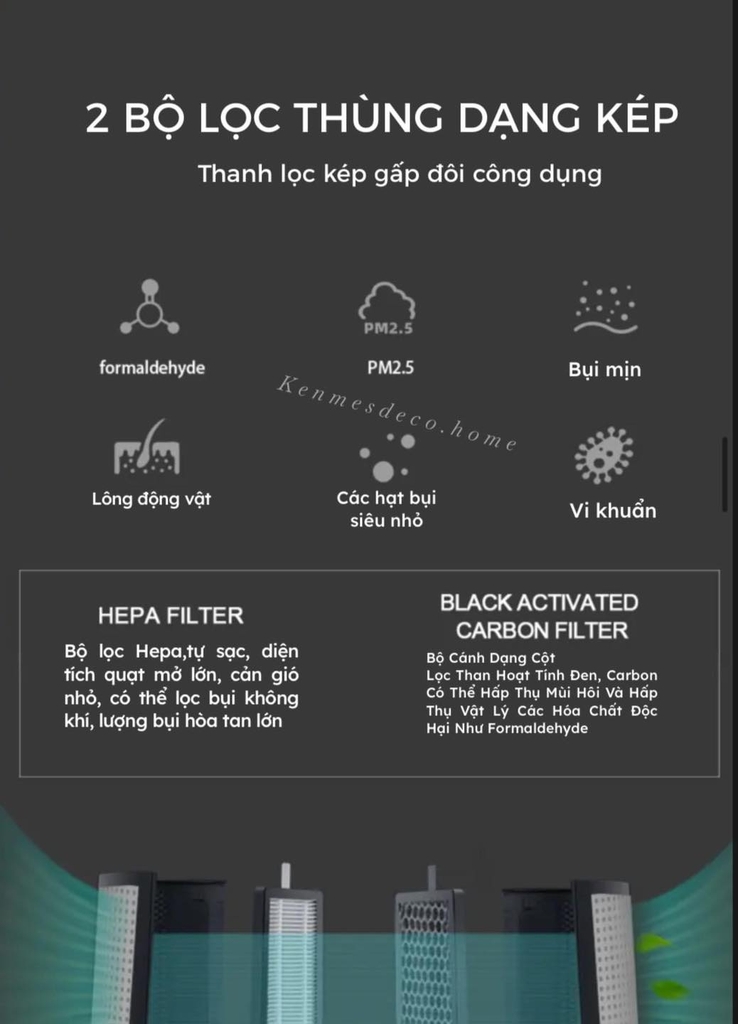 2 BỘ LỌC THÙNG DẠNG KÉP

Thanh lọc kép gấp đôi công dụng

formaldehyde

PM2.5

PM2.5

Bụi mịn

Kenmesdeco.home

Lông động vật

Các hạt bụi siêu nhỏ

Vi khuẩn

HEPA FILTER

Bộ lọc Hepa,tự sạc, diện tích quạt mở lớn, cản gió nhỏ, có thể lọc bụi không khí, lượng bụi hòa tan lớn

BLACK ACTIVATED CARBON FILTER

Bộ Cánh Dạng Cột Lọc Than Hoạt Tính Đen, Carbon Có Thể Hấp Thụ Mùi Hôi Và Hấp Thụ Vật Lý Các Hóa Chất Độc Hại Như Formaldehyde